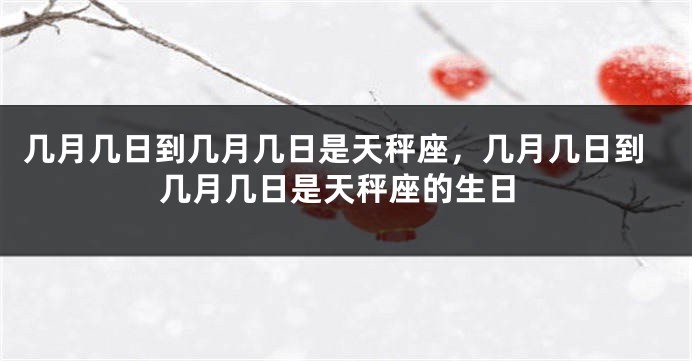 几月几日到几月几日是天秤座，几月几日到几月几日是天秤座的生日